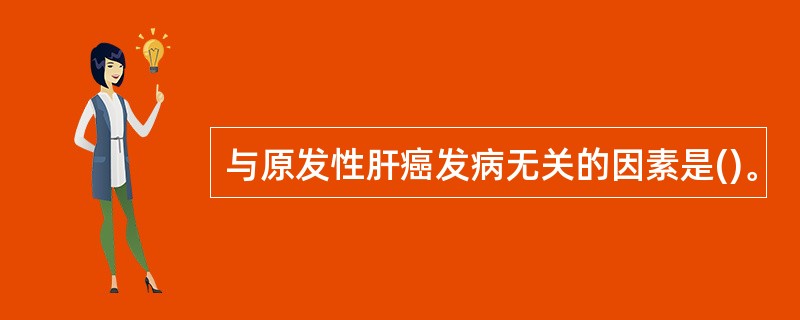 与原发性肝癌发病无关的因素是()。